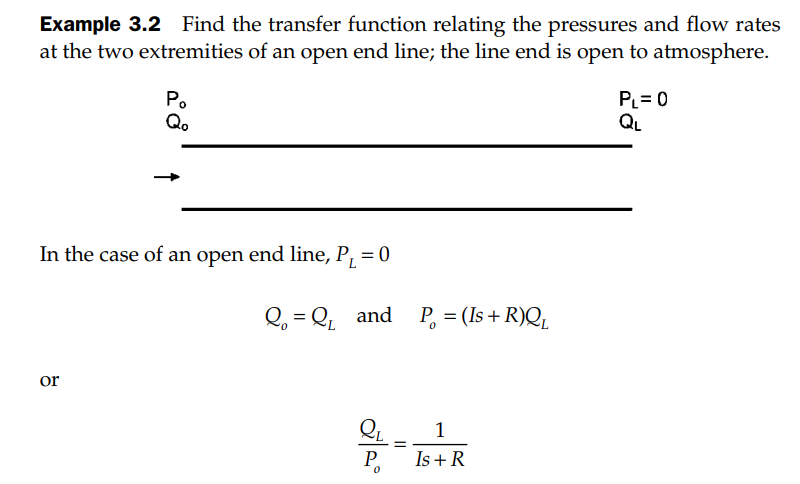 **Example 3.2** Find the transfer function relating the pressures and flow rates at the two extremities of an open end line; the line end is open to atmosphere.

$P_o$
$Q_o$

$P_L = 0$
$Q_L$

In the case of an open end line, $P_L = 0$

$Q_o = Q_L$ and $P_o = (Is + R)Q_L$

or

$\frac{Q_L}{P_o} = \frac{1}{Is + R}$